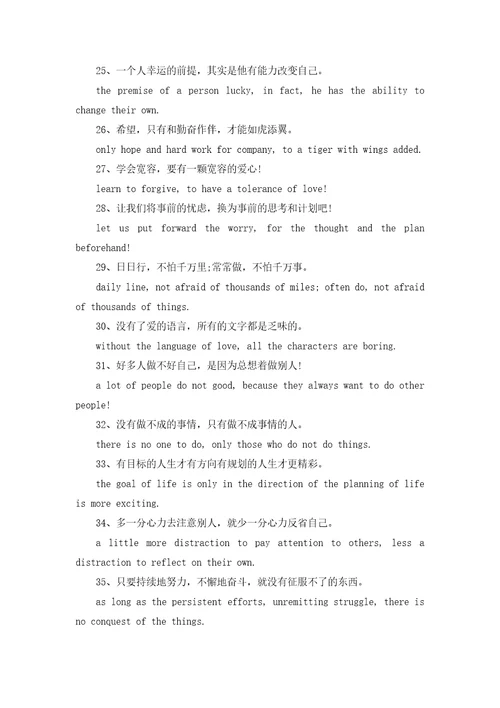 25、一个人幸运的前提，其实是他有能力改变自己。

the premise of a person lucky, in fact, he has the ability to change their own.

26、希望，只有和勤奋作伴，才能如虎添翼。

only hope and hard work for company, to a tiger with wings added.

27、学会宽容，要有一颗宽容的爱心！

learn to forgive, to have a tolerance of love!

28、让我们将事前的忧虑，换为事前的思考和计划吧！

let us put forward the worry, for the thought and the plan beforehand!

29、日日行，不怕千万里;常常做，不怕千万事。

daily line, not afraid of thousands of miles; often do, not afraid of thousands of things.

30、没有了爱的语言，所有的文字都是乏味的。

without the language of love, all the characters are boring.

31、好多人做不好自己，是因为总想着做别人！

a lot of people do not good, because they always want to do other people!

32、没有做不成的事情，只有做不成事情的人。

there is no one to do, only those who do not do things.

33、有目标的人生才有方向有规划的人生才更精彩。

the goal of life is only in the direction of the planning of life is more exciting.

34、多一分心力去注意别人，就少一分心力反省自己。

a little more distraction to pay attention to others, less a distraction to reflect on their own.

35、只要持续地努力，不懈地奋斗，就没有征服不了的东西。

as long as the persistent efforts, unremitting struggle, there is no conquest of the things.